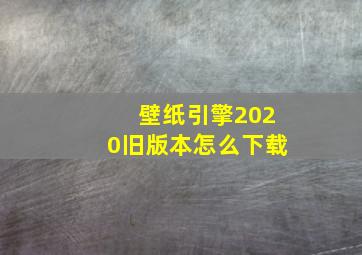 壁纸引擎2020旧版本怎么下载